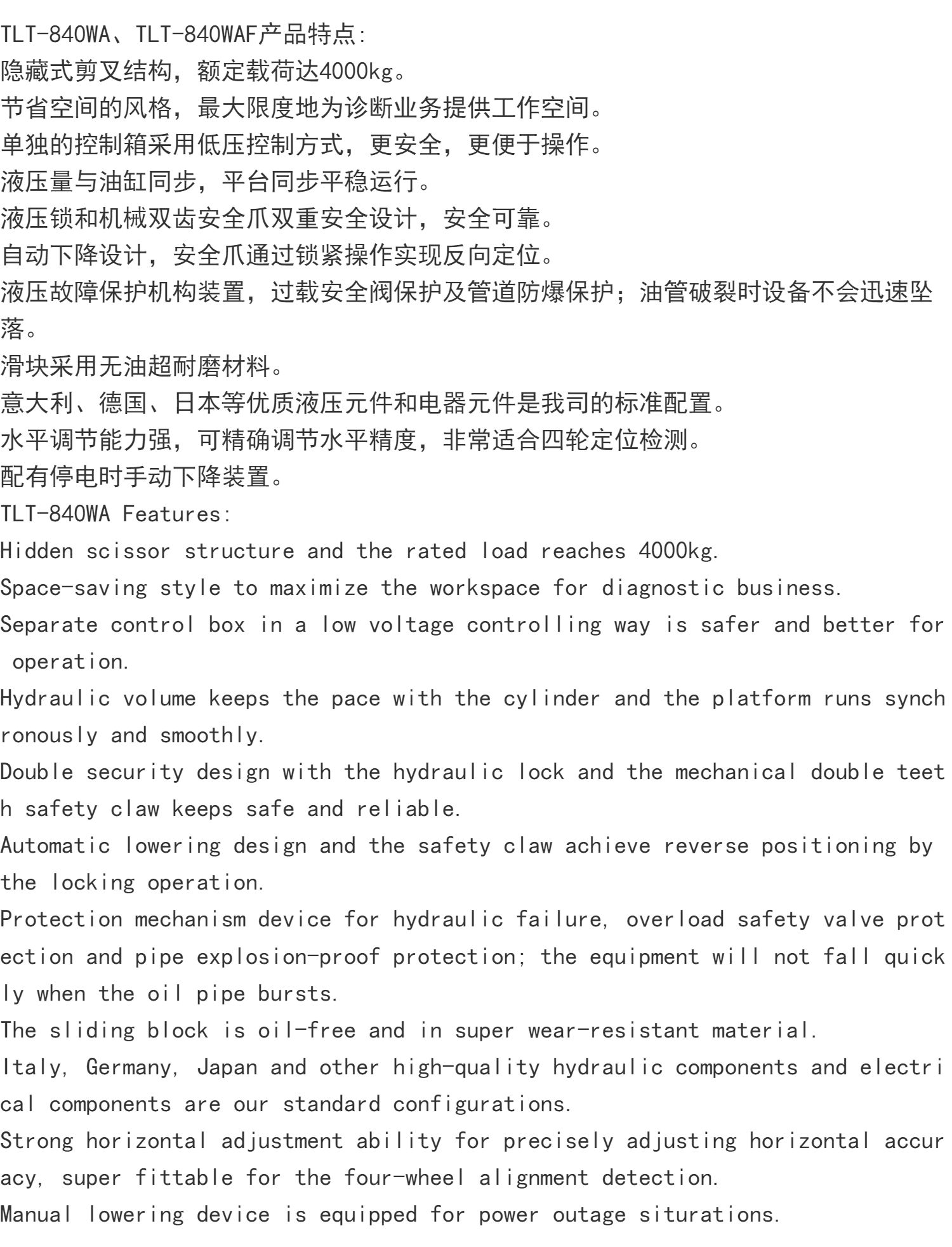 TLT-840WA、TLT-840WAF产品特点:
隐藏式剪叉结构，额定载荷达4000kg。
节省空间的风格，最大限度地为诊断业务提供工作空间。
单独的控制箱采用低压控制方式，更安全，更便于操作。
液压量与油缸同步，平台同步平稳运行。
液压锁和机械双齿安全爪双重安全设计，安全可靠。
自动下降设计，安全爪通过锁紧操作实现反向定位。
液压故障保护机构装置，过载安全阀保护及管道防爆保护；油管破裂时设备不会迅速坠落。
滑块采用无油超耐磨材料。
意大利、德国、日本等优质液压元件和电器元件是我司的标准配置。
水平调节能力强，可精确调节水平精度，非常适合四轮定位检测。
配有停电时手动下降装置。
TLT-840WA Features:
Hidden scissor structure and the rated load reaches 4000kg.
Space-saving style to maximize the workspace for diagnostic business.
Separate control box in a low voltage controlling way is safer and better for operation.
Hydraulic volume keeps the pace with the cylinder and the platform runs synchronously and smoothly.
Double security design with the hydraulic lock and the mechanical double teeth safety claw keeps safe and reliable.
Automatic lowering design and the safety claw achieve reverse positioning by the locking operation.
Protection mechanism device for hydraulic failure, overload safety valve protection and pipe explosion-proof protection; the equipment will not fall quickly when the oil pipe bursts.
The sliding block is oil-free and in super wear-resistant material.
Italy, Germany, Japan and other high-quality hydraulic components and electrical components are our standard configurations.
Strong horizontal adjustment ability for precisely adjusting horizontal accuracy, super fittable for the four-wheel alignment detection.
Manual lowering device is equipped for power outage siturations.